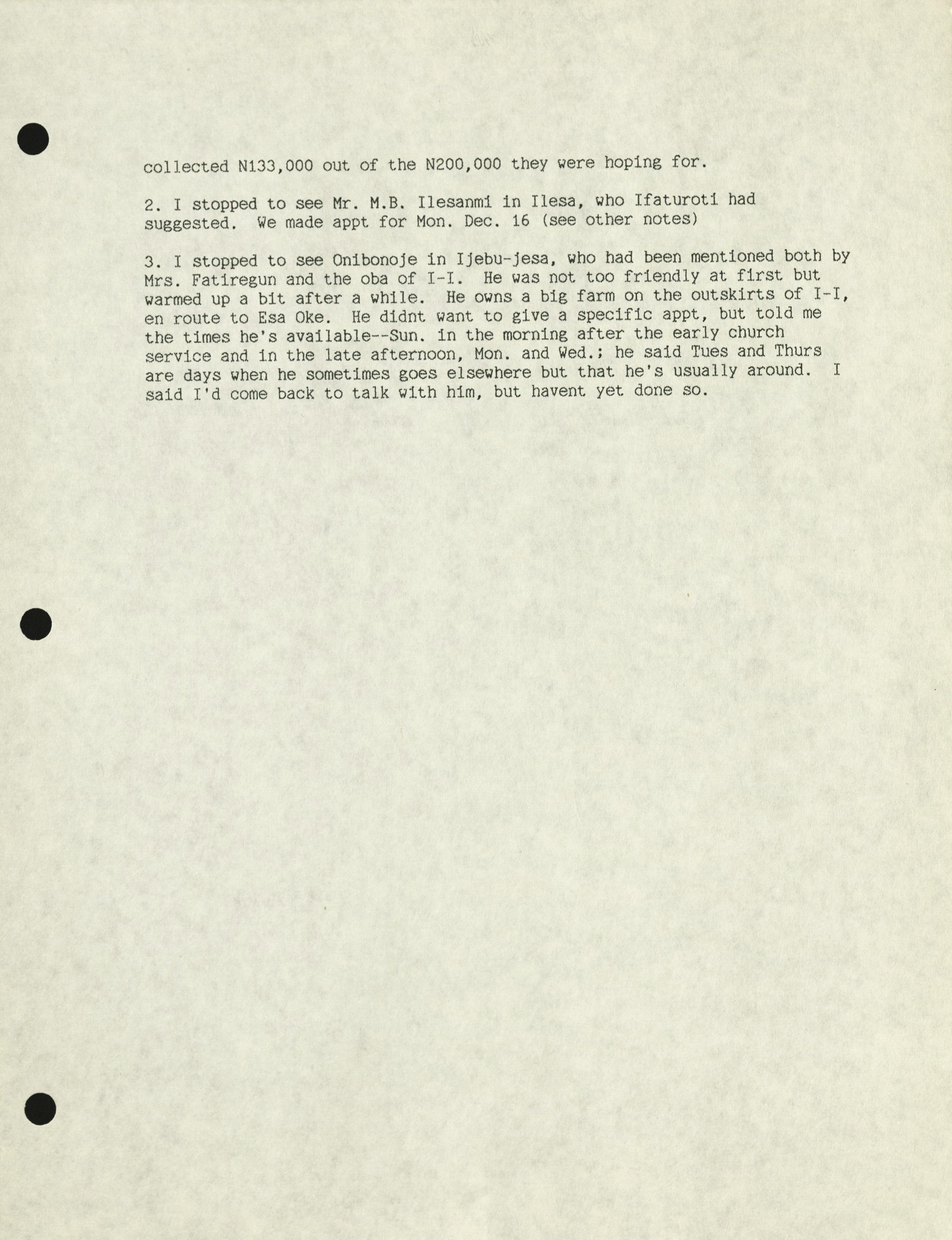 collected N133,000 out of the N200,000 they were hoping for.

2. I stopped to see Mr. M.B. Ilesanmi in Ilesa, who Ifaturoti had suggested. We made appt for Mon. Dec. 16 (see other notes)

3. I stopped to see Onibonoje in Ijebu-jesa, who had been mentioned both by Mrs. Fatiregun and the oba of I-I. He was not too friendly at first but warmed up a bit after a while. He owns a big farm on the outskirts of I-I, en route to Esa Oke. He didnt want to give a specific appt, but told me the times he's available--Sun. in the morning after the early church service and in the late afternoon, Mon. and Wed.; he said Tues and Thurs are days when he sometimes goes elsewhere but that he's usually around. I said I'd come back to talk with him, but havent yet done so.